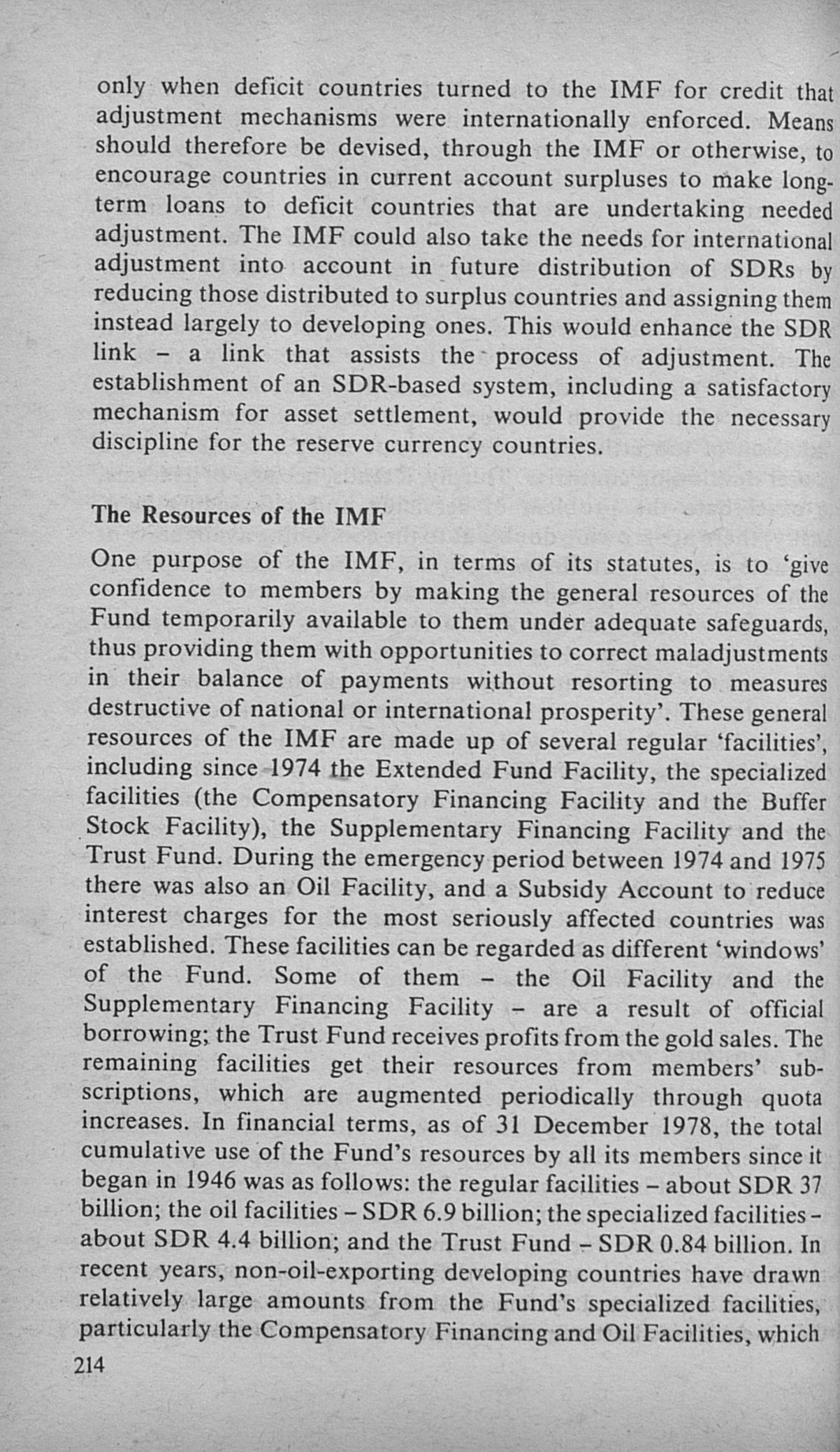 only when deficit countries turned to the IMF for credit that adjustment mechanisms were internationally enforced. Means should therefore be devised, through the IMF or otherwise, to encourage countries in current account surpluses to make long-term loans to deficit countries that are undertaking needed adjustment. The IMF could also take the needs for international adjustment into account in future distribution of SDRs by reducing those distributed to surplus countries and assigning them instead largely to developing ones. This would enhance the SDR link – a link that assists the process of adjustment. The establishment of an SDR-based system, including a satisfactory mechanism for asset settlement, would provide the necessary discipline for the reserve currency countries.

The Resources of the IMF

One purpose of the IMF, in terms of its statutes, is to 'give confidence to members by making the general resources of the Fund temporarily available to them under adequate safeguards, thus providing them with opportunities to correct maladjustments in their balance of payments without resorting to measures destructive of national or international prosperity'. These general resources of the IMF are made up of several regular 'facilities', including since 1974 the Extended Fund Facility, the specialized facilities (the Compensatory Financing Facility and the Buffer Stock Facility), the Supplementary Financing Facility and the Trust Fund. During the emergency period between 1974 and 1975 there was also an Oil Facility, and a Subsidy Account to reduce interest charges for the most seriously affected countries was established. These facilities can be regarded as different 'windows' of the Fund. Some of them – the Oil Facility and the Supplementary Financing Facility – are a result of official borrowing; the Trust Fund receives profits from the gold sales. The remaining facilities get their resources from members' subscriptions, which are augmented periodically through quota increases. In financial terms, as of 31 December 1978, the total cumulative use of the Fund's resources by all its members since it began in 1946 was as follows: the regular facilities – about SDR 37 billion; the oil facilities – SDR 6.9 billion; the specialized facilities – about SDR 4.4 billion; and the Trust Fund – SDR 0.84 billion. In recent years, non-oil-exporting developing countries have drawn relatively large amounts from the Fund's specialized facilities, particularly the Compensatory Financing and Oil Facilities, which

214